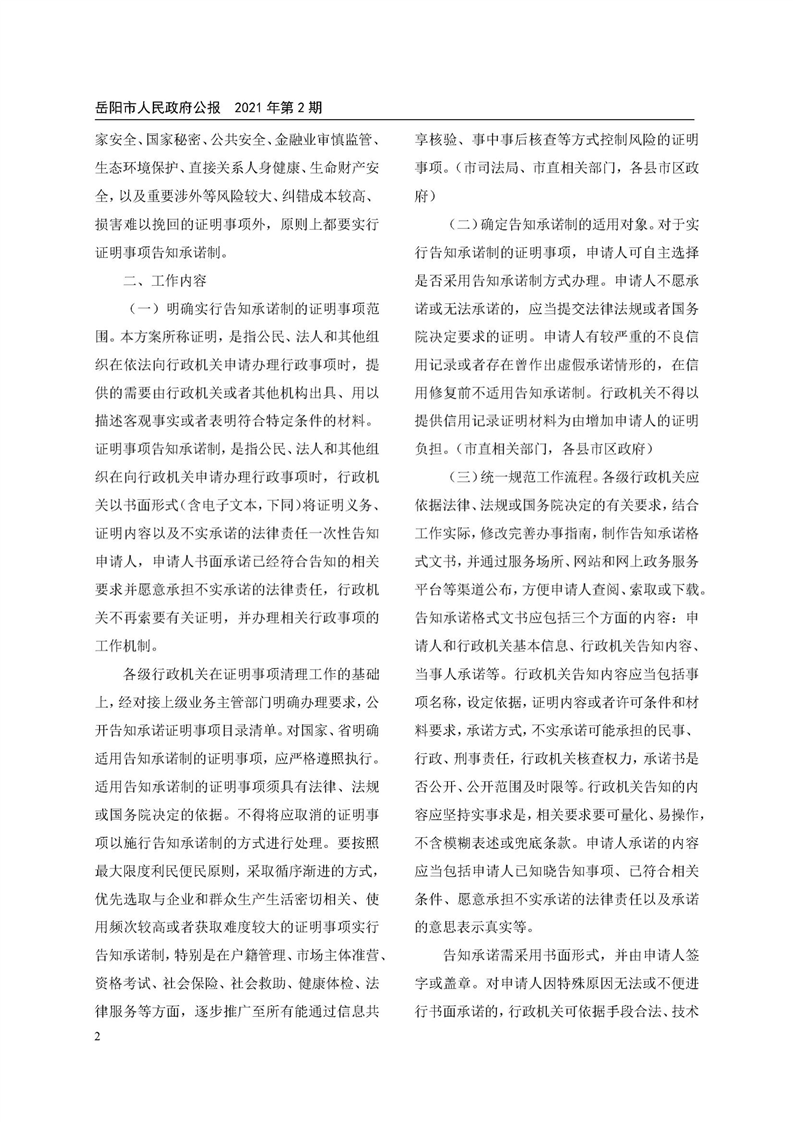 岳阳市人民政府公报　2021 年第 2 期

家安全、国家秘密、公共安全、金融业审慎监管、生态环境保护、直接关系人身健康、生命财产安全，以及重要涉外等风险较大、纠错成本较高、损害难以挽回的证明事项外，原则上都要实行证明事项告知承诺制。

二、工作内容

（一）明确实行告知承诺制的证明事项范围。本方案所称证明，是指公民、法人和其他组织在依法向行政机关申请办理行政事项时，提供的需要由行政机关或者其他机构出具、用以描述客观事实或者表明符合特定条件的材料。证明事项告知承诺制，是指公民、法人和其他组织在向行政机关申请办理行政事项时，行政机关以书面形式（含电子文本，下同）将证明义务、证明内容以及不实承诺的法律责任一次性告知申请人，申请人书面承诺已经符合告知的相关要求并愿意承担不实承诺的法律责任，行政机关不再索要有关证明，并办理相关行政事项的工作机制。

各级行政机关在证明事项清理工作的基础上，经对接上级业务主管部门明确办理要求，公开告知承诺证明事项目录清单。对国家、省明确适用告知承诺制的证明事项，应严格遵照执行。适用告知承诺制的证明事项须具有法律、法规或国务院决定的依据。不得将应取消的证明事项以施行告知承诺制的方式进行处理。要按照最大限度利民便民原则，采取循序渐进的方式，优先选取与企业和群众生产生活密切相关、使用频次较高或者获取难度较大的证明事项实行告知承诺制，特别是在户籍管理、市场主体准营、资格考试、社会保险、社会救助、健康体检、法律服务等方面，逐步推广至所有能通过信息共享核验、事中事后核查等方式控制风险的证明事项。（市司法局、市直相关部门，各县市区政府）

（二）确定告知承诺制的适用对象。对于实行告知承诺制的证明事项，申请人可自主选择是否采用告知承诺制方式办理。申请人不愿承诺或无法承诺的，应当提交法律法规或者国务院决定要求的证明。申请人有较严重的不良信用记录或者存在曾作出虚假承诺情形的，在信用修复前不适用告知承诺制。行政机关不得以提供信用记录证明材料为由增加申请人的证明负担。（市直相关部门，各县市区政府）

（三）统一规范工作流程。各级行政机关应依据法律、法规或国务院决定的有关要求，结合工作实际，修改完善办事指南，制作告知承诺格式文书，并通过服务场所、网站和网上政务服务平台等渠道公布，方便申请人查阅、索取或下载。告知承诺格式文书应包括三个方面的内容：申请人和行政机关基本信息、行政机关告知内容、当事人承诺等。行政机关告知内容应当包括事项名称，设定依据，证明内容或者许可条件和材料要求，承诺方式，不实承诺可能承担的民事、行政、刑事责任，行政机关核查权力，承诺书是否公开、公开范围及时限等。行政机关告知的内容应坚持实事求是，相关要求要可量化、易操作，不含模糊表述或兜底条款。申请人承诺的内容应当包括申请人已知晓告知事项、已符合相关条件、愿意承担不实承诺的法律责任以及承诺的意思表示真实等。

告知承诺需采用书面形式，并由申请人签字或盖章。对申请人因特殊原因无法或不便进行书面承诺的，行政机关可依据手段合法、技术

2